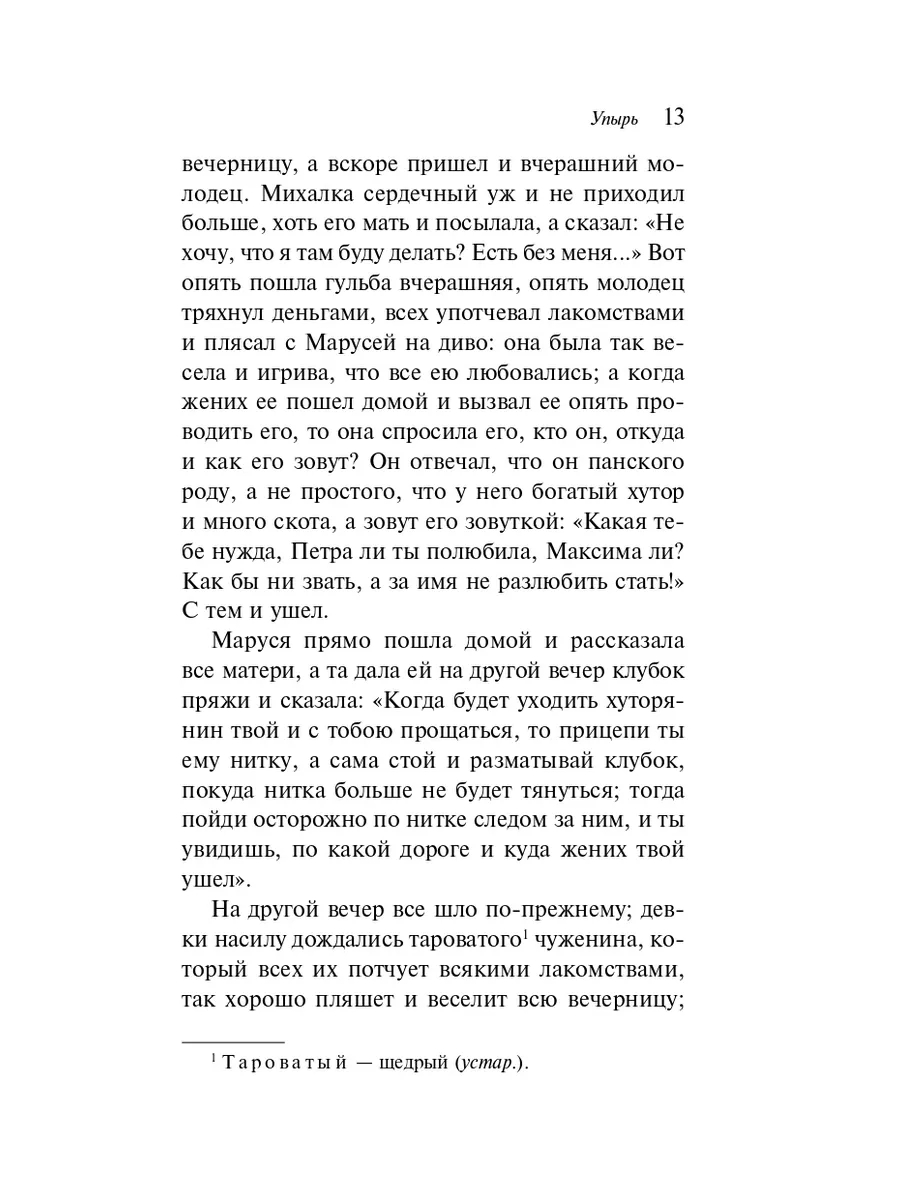 Упырь 13

вечерницу, а вскоре пришел и вчерашний молодец. Михалка сердечный уж и не приходил больше, хоть его мать и посылала, а сказал: «Не хочу, что я там буду делать? Есть без меня...» Вот опять пошла гульба вчерашняя, опять молодец тряхнул деньгами, всех употчевал лакомствами и плясал с Марусей на диво: она была так весела и игрива, что все ею любовались; а когда жених ее пошел домой и вызвал ее опять проводить его, то она спросила его, кто он, откуда и как его зовут? Он отвечал, что он панского роду, а не простого, что у него богатый хутор и много скота, а зовут его зовуткой: «Какая тебе нужда, Петра ли ты полюбила, Максима ли? Как бы ни звать, а за имя не разлюбить стать!» С тем и ушел.

Маруся прямо пошла домой и рассказала все матери, а та дала ей на другой вечер клубок пряжи и сказала: «Когда будет уходить хуторянин твой и с тобою прощаться, то прицепи ты ему нитку, а сама стой и разматывай клубок, покуда нитка больше не будет тянуться; тогда пойди осторожно по нитке следом за ним, и ты увидишь, по какой дороге и куда жених твой ушел».

На другой вечер все шло по-прежнему; девки насилу дождались тароватого$^1$ чуженина, который всех их потчует всякими лакомствами, так хорошо пляшет и веселит всю вечерницу;

$^1$ Тароватый — щедрый (устар.).